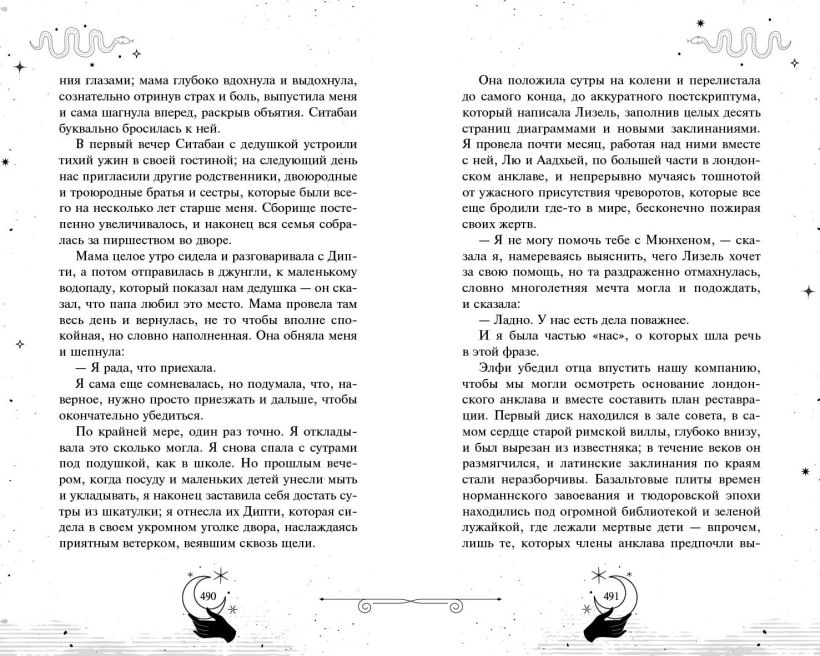 ния глазами; мама глубоко вдохнула и выдохнула, сознательно отринув страх и боль, выпустила меня и сама шагнула вперед, раскрыв объятия. Ситабаи буквально бросилась к ней.

В первый вечер Ситабаи с дедушкой устроили тихий ужин в своей гостиной; на следующий день нас пригласили другие родственники, двоюродные и троюродные братья и сестры, которые были всего на несколько лет старше меня. Сборище постепенно увеличивалось, и наконец вся семья собралась за пиршеством во дворе.

Мама целое утро сидела и разговаривала с Дипти, а потом отправилась в джунгли, к маленькому водопаду, который показал нам дедушка — он сказал, что папа любил это место. Мама провела там весь день и вернулась, не то чтобы вполне спокойная, но словно наполненная. Она обняла меня и шепнула:

— Я рада, что приехала.

Я сама еще сомневалась, но подумала, что, наверное, нужно просто приезжать и дальше, чтобы окончательно убедиться.

По крайней мере, один раз точно. Я откладывала это сколько могла. Я снова спала с сутрами под подушкой, как в школе. Но прошлым вечером, когда посуду и маленьких детей унесли мыть и укладывать, я наконец заставила себя достать сутры из шкатулки; я отнесла их Дипти, которая сидела в своем укромном уголке двора, наслаждаясь приятным ветерком, веявшим сквозь щели.

490

Она положила сутры на колени и перелистала до самого конца, до аккуратного постскриптума, который написала Лизель, заполнив целых десять страниц диаграммами и новыми заклинаниями. Я провела почти месяц, работая над ними вместе с ней, Лю и Аадхьей, по большей части в лондонском анклаве, и непрерывно мучаясь тошнотой от ужасного присутствия чреворотов, которые все еще бродили где-то в мире, бесконечно пожирая своих жертв.

— Я не могу помочь тебе с Мюнхеном, — сказала я, намереваясь выяснить, чего Лизель хочет за свою помощь, но та раздраженно отмахнулась, словно многолетняя мечта могла и подождать, и сказала:

— Ладно. У нас есть дела поважнее.

И я была частью «нас», о которых шла речь в этой фразе.

Элфи убедил отца впустить нашу компанию, чтобы мы могли осмотреть основание лондонского анклава и вместе составить план реставрации. Первый диск находился в зале совета, в самом сердце старой римской виллы, глубоко внизу, и был вырезан из известняка; в течение веков он размягчился, и латинские заклинания по краям стали неразборчивы. Базальтовые плиты времен норманнского завоевания и тюдоровской эпохи находились под огромной библиотекой и зеленой лужайкой, где лежали мертвые дети — впрочем, лишь те, которых члены анклава предпочли вы-

491